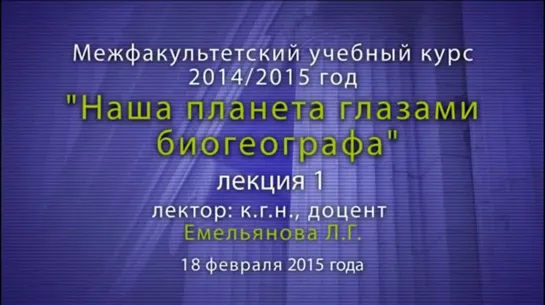 Межфакультетский учебный курс
2014/2015 год
"Наша планета глазами биогеографа"
лекция 1
лектор: к.г.н., доцент
Емельянова Л.Г.
18 февраля 2015 года